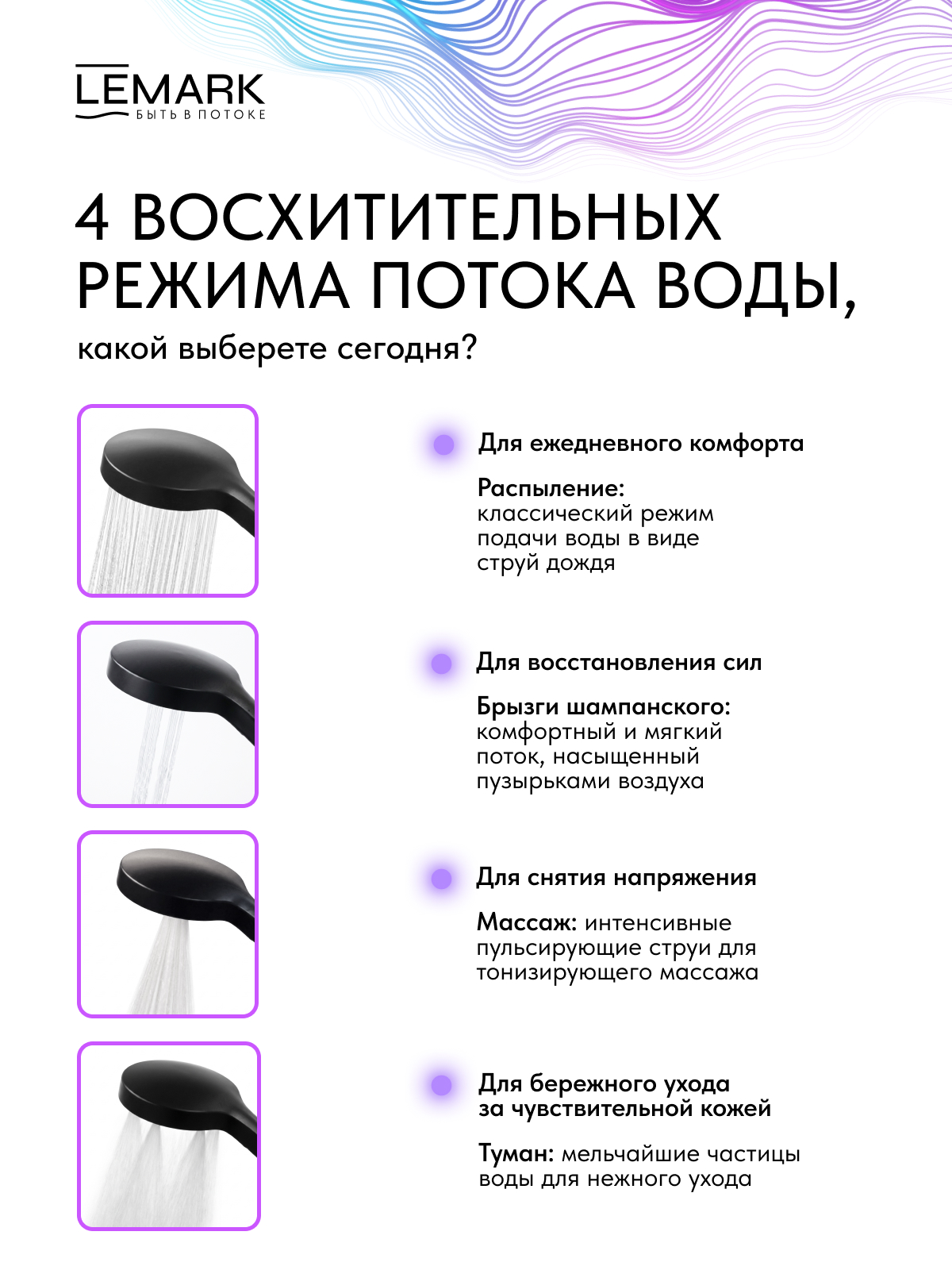 LEMARK
БЫТЬ В ПОТОКЕ

4 ВОСХИТИТЕЛЬНЫХ РЕЖИМА ПОТОКА ВОДЫ,

какой выберете сегодня?

Для ежедневного комфорта

Распыление: классический режим подачи воды в виде струй дождя

Для восстановления сил

Брызги шампанского: комфортный и мягкий поток, насыщенный пузырьками воздуха

Для снятия напряжения

Массаж: интенсивные пульсирующие струи для тонизирующего массажа

Для бережного ухода за чувствительной кожей

Туман: мельчайшие частицы воды для нежного ухода